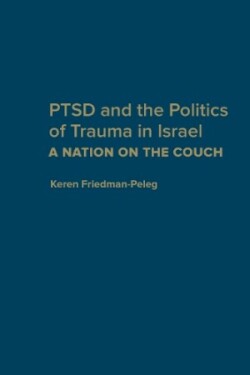 PTSD and the Politics of Trauma in Israel
A NATION ON THE COUCH

Keren Friedman-Peleg